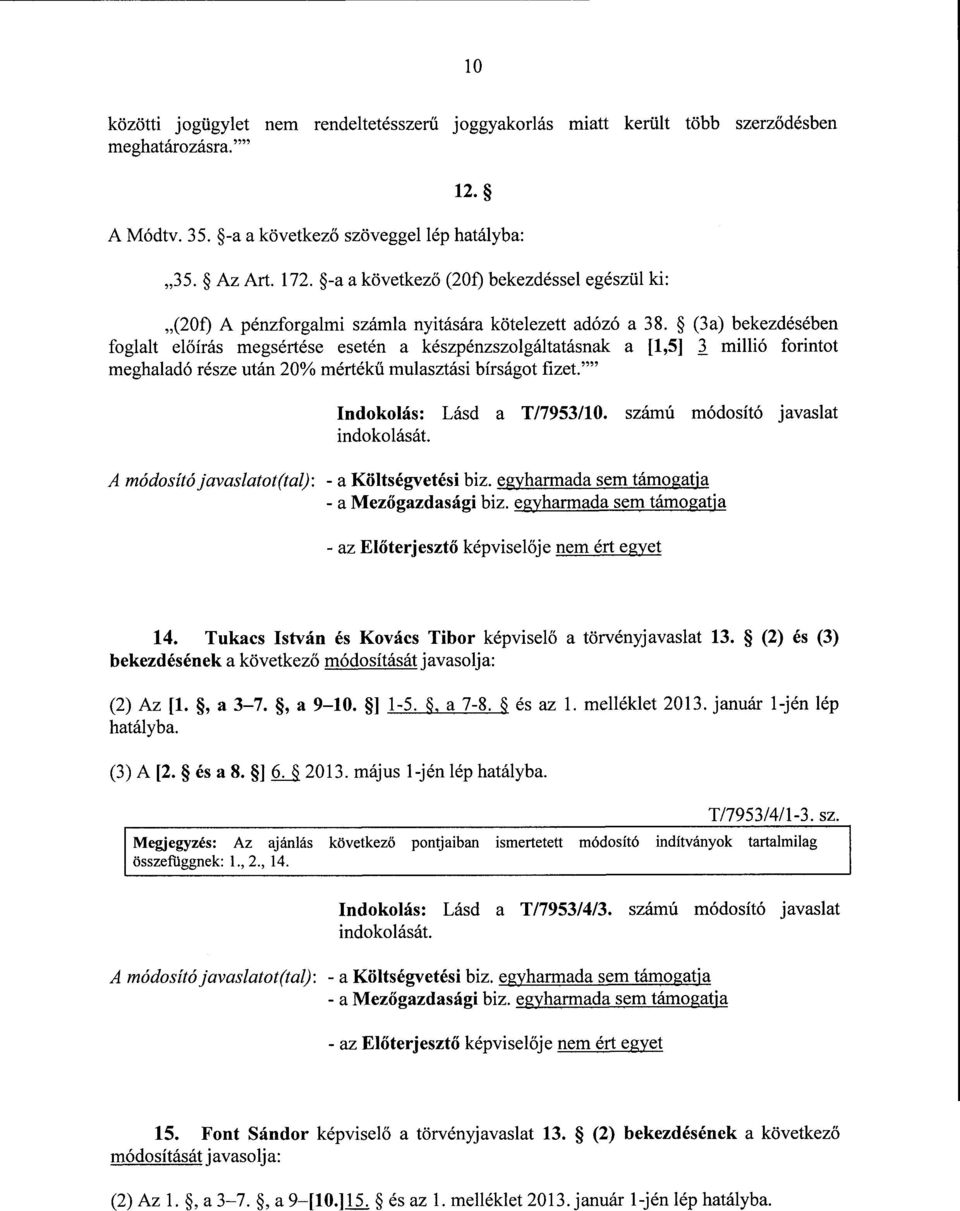 10

közötti jogügylet nem rendeltetésszerű joggyakorlás miatt került több szerződésben meghatározásra.""

12. §

A Módtv. 35. §-a a következő szöveggel lép hatályba:

„35. § Az Art. 172. §-a a következő (20f) bekezdéssel egészül ki:

„(20f) A pénzforgalmi számla nyitására kötelezett adózó a 38. § (3a) bekezdésében foglalt előírás megsértése esetén a készpénzszolgáltatásnak a [1,5] 3 millió forintot meghaladó része után 20% mértékű mulasztási bírságot fizet.""

Indokolás: Lásd a T/7953/10. számú módosító javaslat indokolását.

A módosító javaslatot(tal): - a Költségvetési biz. egyharmada sem támogatja
- a Mezőgazdasági biz. egyharmada sem támogatja

- az Előterjesztő képviselője nem ért egyet

14. Tukacs István és Kovács Tibor képviselő a törvényjavaslat 13. § (2) és (3) bekezdésének a következő módosítását javasolja:

(2) Az [1. §, a 3–7. §, a 9–10. §] 1-5. §, a 7-8. § és az 1. melléklet 2013. január 1-jén lép hatályba.

(3) A [2. § és a 8. §] 6. § 2013. május 1-jén lép hatályba.

T/7953/4/1-3. sz.

Megjegyzés: Az ajánlás következő pontjaiban ismertetett módosító indítványok tartalmilag összefüggnek: 1., 2., 14.

Indokolás: Lásd a T/7953/4/3. számú módosító javaslat indokolását.

A módosító javaslatot(tal): - a Költségvetési biz. egyharmada sem támogatja
- a Mezőgazdasági biz. egyharmada sem támogatja

- az Előterjesztő képviselője nem ért egyet

15. Font Sándor képviselő a törvényjavaslat 13. § (2) bekezdésének a következő módosítását javasolja:

(2) Az 1. §, a 3–7. §, a 9–[10.]15. § és az 1. melléklet 2013. január 1-jén lép hatályba.